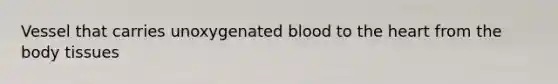 Vessel that carries unoxygenated blood to the heart from the body tissues